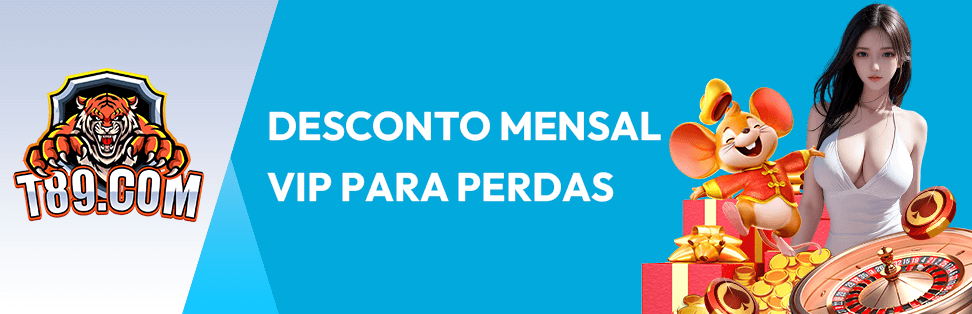 T89.COM

DESCONTO MENSAL VIP PARA PERDAS